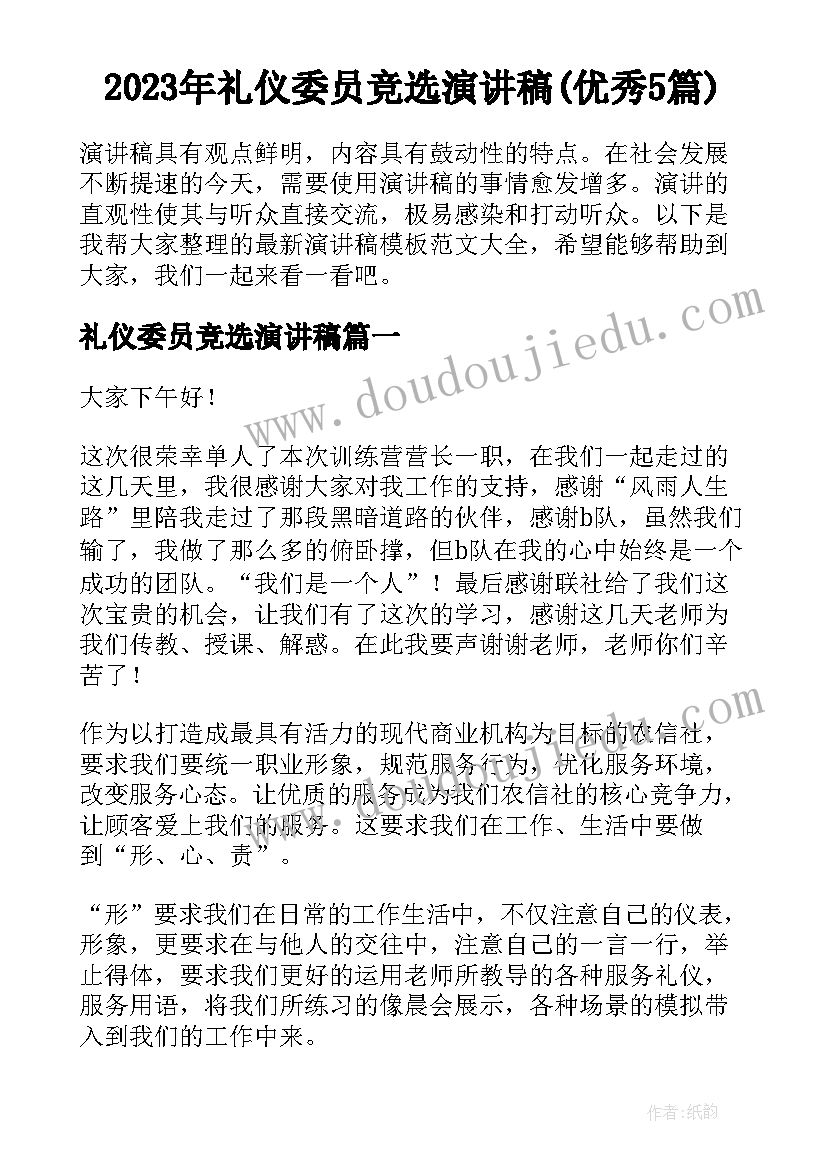 2023年礼仪委员竞选演讲稿(优秀5篇)

演讲稿具有观点鲜明，内容具有鼓动性的特点。在社会发展不断提速的今天，需要使用演讲稿的事情愈发增多。演讲的直观性使其与听众直接交流，极易感染和打动听众。以下是我帮大家整理的最新演讲稿模板范文大全，希望能够帮助到大家，我们一起来看一看吧。

礼仪委员竞选演讲稿篇一

www.doudoujiedu.com

大家下午好！

这次很荣幸单人了本次训练营营长一职，在我们一起走过的这几天里，我很感谢大家对我工作的支持，感谢“风雨人生路”里陪我走过了那段黑暗道路的伙伴，感谢b队，虽然我们输了，我做了那么多的俯卧撑，但b队在我的心中始终是一个成功的团队。“我们是一个人”！最后感谢联社给了我们这次宝贵的机会，让我们有了这次的学习，感谢这几天老师为我们传教、授课、解惑。在此我要声谢谢老师，老师你们辛苦了！

www.doudoujiedu.com

作为以打造成最具有活力的现代商业机构为目标的农信社，要求我们要统一职业形象，规范服务行为，优化服务环境，改变服务心态。让优质的服务成为我们农信社的核心竞争力，让顾客爱上我们的服务。这要求我们在工作、生活中要做到“形、心、责”。

“形”要求我们在日常的工作生活中，不仅注意自己的仪表，形象，更要求在与他人的交往中，注意自己的一言一行，举止得体，要求我们更好的运用老师所教导的各种服务礼仪，服务用语，将我们所练习的像晨会展示，各种场景的模拟带入到我们的工作中来。

作者:纸韵